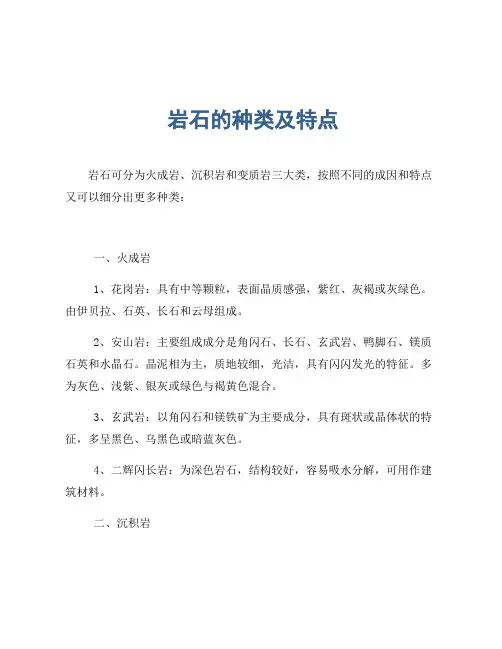 岩石的种类及特点

岩石可分为火成岩、沉积岩和变质岩三大类，按照不同的成因和特点又可以细分出更多种类：

一、火成岩

1、花岗岩：具有中等颗粒，表面晶质感强，紫红、灰褐或灰绿色。由伊贝拉、石英、长石和云母组成。

2、安山岩：主要组成成分是角闪石、长石、玄武岩、鸭脚石、镁质石英和水晶石。晶泥相为主，质地较细，光洁，具有闪闪发光的特征。多为灰色、浅紫、银灰或绿色与褐黄色混合。

3、玄武岩：以角闪石和镁铁矿为主要成分，具有斑状或晶体状的特征，多呈黑色、乌黑色或暗蓝灰色。

4、二辉闪长岩：为深色岩石，结构较好，容易吸水分解，可用作建筑材料。

二、沉积岩